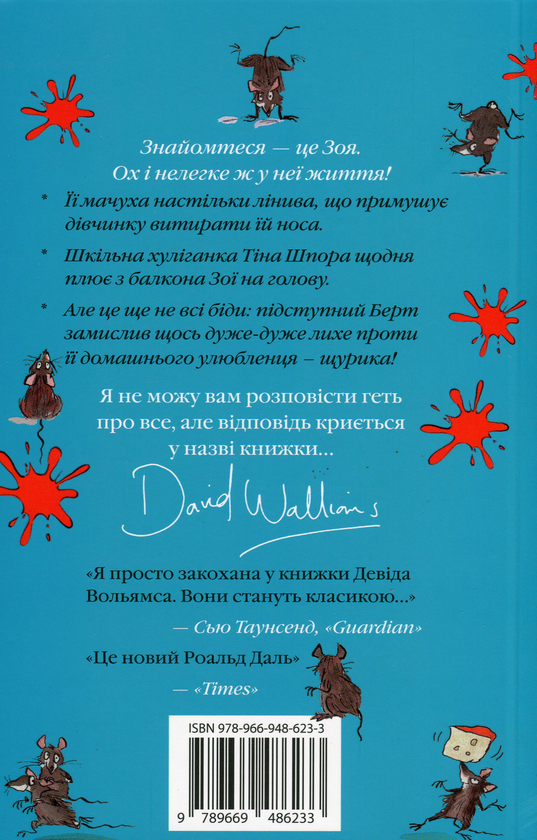 Знайомтеся — це Зоя.
Ох і нелегке ж у неї життя!

* Її мачуха настільки лінива, що примушує дівчинку витирати їй носа.

* Шкільна хуліганка Тіна Шпора щодня плює з балкона Зої на голову.

* Але це ще не всі біди: підступний Берт замислив щось дуже-дуже лихе проти її домашнього улюбленця – щурика!

Я не можу вам розповісти геть про все, але відповідь криється у назві книжки...

David Walliams

«Я просто закохана у книжки Девіда Вольямса. Вони стануть класикою...»
— Сью Таунсенд, «Guardian»

«Це новий Роальд Даль»
— «Times»

ISBN 978-966-948-623-3

9 789669 486233